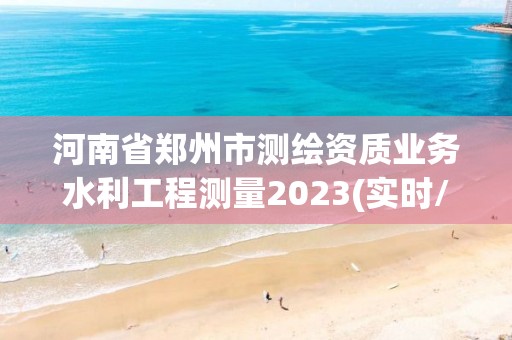 河南省郑州市测绘资质业务水利工程测量2023(实时/